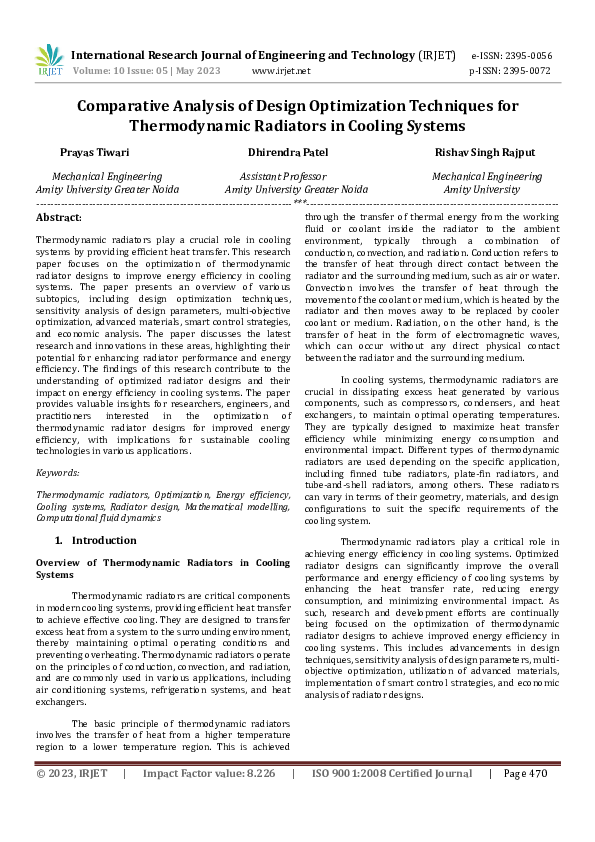 IRJET International Research Journal of Engineering and Technology (IRJET) e-ISSN: 2395-0056
Volume: 10 Issue: 05 | May 2023 www.irjet.net p-ISSN: 2395-0072

Comparative Analysis of Design Optimization Techniques for Thermodynamic Radiators in Cooling Systems

Prayas Tiwari
Mechanical Engineering
Amity University Greater Noida

Dhirendra Patel
Assistant Professor
Amity University Greater Noida

Rishav Singh Rajput
Mechanical Engineering
Amity University

---***---

Abstract:

Thermodynamic radiators play a crucial role in cooling systems by providing efficient heat transfer. This research paper focuses on the optimization of thermodynamic radiator designs to improve energy efficiency in cooling systems. The paper presents an overview of various subtopics, including design optimization techniques, sensitivity analysis of design parameters, multi-objective optimization, advanced materials, smart control strategies, and economic analysis. The paper discusses the latest research and innovations in these areas, highlighting their potential for enhancing radiator performance and energy efficiency. The findings of this research contribute to the understanding of optimized radiator designs and their impact on energy efficiency in cooling systems. The paper provides valuable insights for researchers, engineers, and practitioners interested in the optimization of thermodynamic radiator designs for improved energy efficiency, with implications for sustainable cooling technologies in various applications.

Keywords:

Thermodynamic radiators, Optimization, Energy efficiency, Cooling systems, Radiator design, Mathematical modelling, Computational fluid dynamics

1. Introduction

Overview of Thermodynamic Radiators in Cooling Systems

Thermodynamic radiators are critical components in modern cooling systems, providing efficient heat transfer to achieve effective cooling. They are designed to transfer excess heat from a system to the surrounding environment, thereby maintaining optimal operating conditions and preventing overheating. Thermodynamic radiators operate on the principles of conduction, convection, and radiation, and are commonly used in various applications, including air conditioning systems, refrigeration systems, and heat exchangers.

The basic principle of thermodynamic radiators involves the transfer of heat from a higher temperature region to a lower temperature region. This is achieved through the transfer of thermal energy from the working fluid or coolant inside the radiator to the ambient environment, typically through a combination of conduction, convection, and radiation. Conduction refers to the transfer of heat through direct contact between the radiator and the surrounding medium, such as air or water. Convection involves the transfer of heat through the movement of the coolant or medium, which is heated by the radiator and then moves away to be replaced by cooler coolant or medium. Radiation, on the other hand, is the transfer of heat in the form of electromagnetic waves, which can occur without any direct physical contact between the radiator and the surrounding medium.

In cooling systems, thermodynamic radiators are crucial in dissipating excess heat generated by various components, such as compressors, condensers, and heat exchangers, to maintain optimal operating temperatures. They are typically designed to maximize heat transfer efficiency while minimizing energy consumption and environmental impact. Different types of thermodynamic radiators are used depending on the specific application, including finned tube radiators, plate-fin radiators, and tube-and-shell radiators, among others. These radiators can vary in terms of their geometry, materials, and design configurations to suit the specific requirements of the cooling system.

Thermodynamic radiators play a critical role in achieving energy efficiency in cooling systems. Optimized radiator designs can significantly improve the overall performance and energy efficiency of cooling systems by enhancing the heat transfer rate, reducing energy consumption, and minimizing environmental impact. As such, research and development efforts are continually being focused on the optimization of thermodynamic radiator designs to achieve improved energy efficiency in cooling systems. This includes advancements in design techniques, sensitivity analysis of design parameters, multi-objective optimization, utilization of advanced materials, implementation of smart control strategies, and economic analysis of radiator designs.

© 2023, IRJET | Impact Factor value: 8.226 | ISO 9001:2008 Certified Journal | Page 470